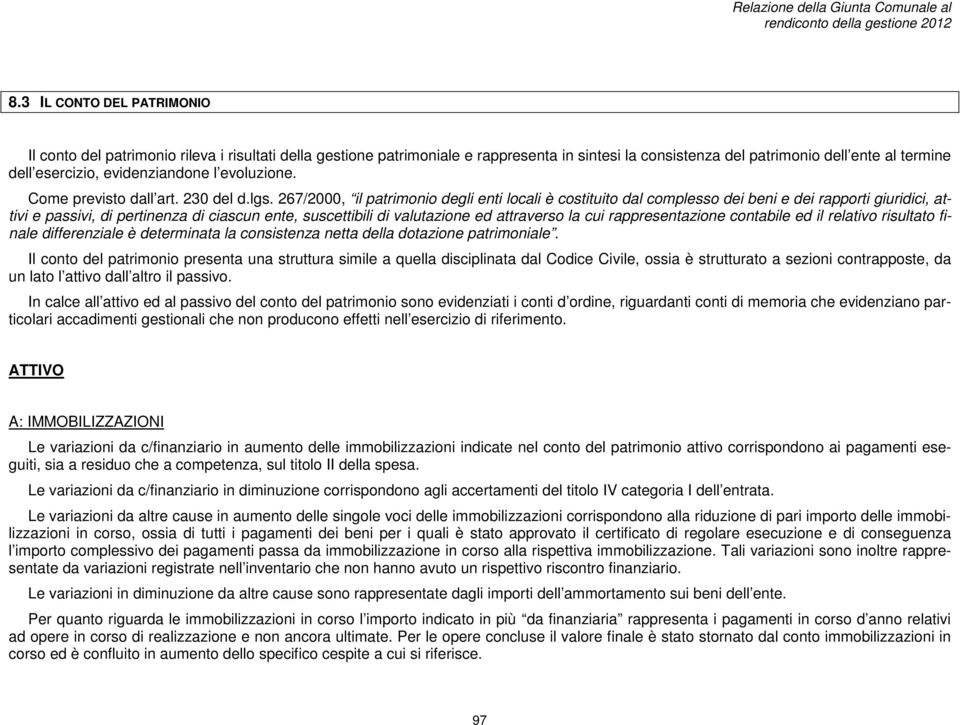 Relazione della Giunta Comunale al rendiconto della gestione 2012

8.3 IL CONTO DEL PATRIMONIO

Il conto del patrimonio rileva i risultati della gestione patrimoniale e rappresenta in sintesi la consistenza del patrimonio dell'ente al termine dell'esercizio, evidenziandone l'evoluzione.

Come previsto dall'art. 230 del d.lgs. 267/2000, "il patrimonio degli enti locali è costituito dal complesso dei beni e dei rapporti giuridici, attivi e passivi, di pertinenza di ciascun ente, suscettibili di valutazione ed attraverso la cui rappresentazione contabile ed il relativo risultato finale differenziale è determinata la consistenza netta della dotazione patrimoniale".

Il conto del patrimonio presenta una struttura simile a quella disciplinata dal Codice Civile, ossia è strutturato a sezioni contrapposte, da un lato l'attivo dall'altro il passivo.

In calce all'attivo ed al passivo del conto del patrimonio sono evidenziati i conti d'ordine, riguardanti conti di memoria che evidenziano particolari accadimenti gestionali che non producono effetti nell'esercizio di riferimento.

ATTIVO

A: IMMOBILIZZAZIONI

Le variazioni da c/finanziario in aumento delle immobilizzazioni indicate nel conto del patrimonio attivo corrispondono ai pagamenti eseguiti, sia a residuo che a competenza, sul titolo II della spesa.

Le variazioni da c/finanziario in diminuzione corrispondono agli accertamenti del titolo IV categoria I dell'entrata.

Le variazioni da altre cause in aumento delle singole voci delle immobilizzazioni corrispondono alla riduzione di pari importo delle immobilizzazioni in corso, ossia di tutti i pagamenti dei beni per i quali è stato approvato il certificato di regolare esecuzione e di conseguenza l'importo complessivo dei pagamenti passa da immobilizzazione in corso alla rispettiva immobilizzazione. Tali variazioni sono inoltre rappresentate da variazioni registrate nell'inventario che non hanno avuto un rispettivo riscontro finanziario.

Le variazioni in diminuzione da altre cause sono rappresentate dagli importi dell'ammortamento sui beni dell'ente.

Per quanto riguarda le immobilizzazioni in corso l'importo indicato in più "da finanziaria" rappresenta i pagamenti in corso d'anno relativi ad opere in corso di realizzazione e non ancora ultimate. Per le opere concluse il valore finale è stato stornato dal conto immobilizzazioni in corso ed è confluito in aumento dello specifico cespite a cui si riferisce.

97